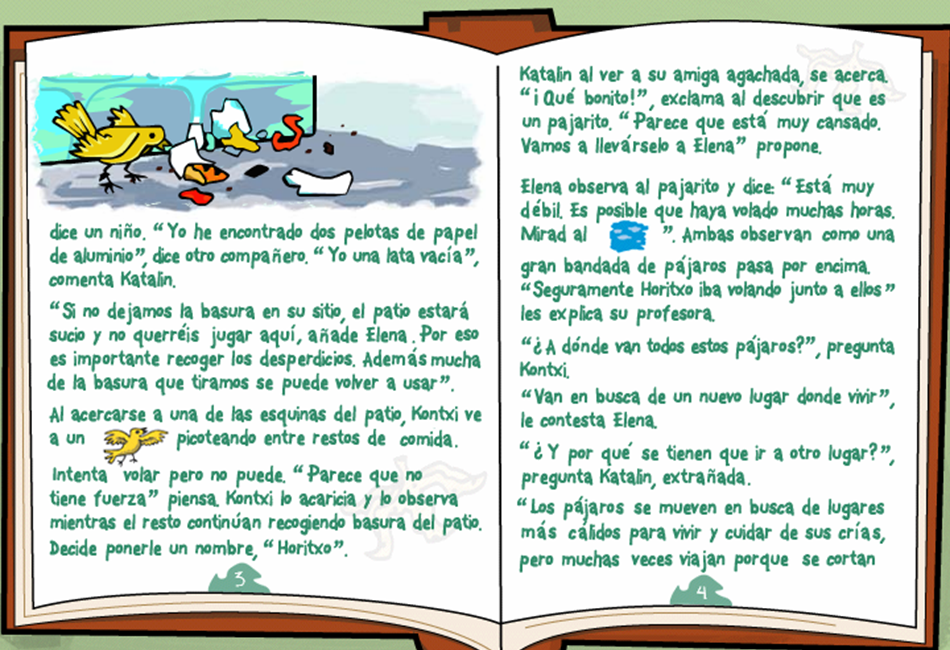 dice un niño. "Yo he encontrado dos pelotas de papel de aluminio", dice otro compañero. "Yo una lata vacía", comenta Katalin.

"Si no dejamos la basura en su sitio, el patio estará sucio y no querréis jugar aquí, añade Elena. Por eso es importante recoger los desperdicios. Además mucha de la basura que tiramos se puede volver a usar".

Al acercarse a una de las esquinas del patio, Kontxi ve a un picoteando entre restos de comida.

Intenta volar pero no puede. "Parece que no tiene fuerza" piensa. Kontxi lo acaricia y lo observa mientras el resto continúan recogiendo basura del patio. Decide ponerle un nombre, "Horitxo".

3

Katalin al ver a su amiga agachada, se acerca. "¡Qué bonito!", exclama al descubrir que es un pajarito. "Parece que está muy cansado. Vamos a llevárselo a Elena" propone.

Elena observa al pajarito y dice: "Está muy débil. Es posible que haya volado muchas horas. Mirad al ". Ambas observan como una gran bandada de pájaros pasa por encima. "Seguramente Horitxo iba volando junto a ellos" les explica su profesora.

"¿A dónde van todos estos pájaros?", pregunta Kontxi.

"Van en busca de un nuevo lugar donde vivir", le contesta Elena.

"¿Y por qué se tienen que ir a otro lugar?", pregunta Katalin, extrañada.

"Los pájaros se mueven en busca de lugares más cálidos para vivir y cuidar de sus crías, pero muchas veces viajan porque se cortan

4